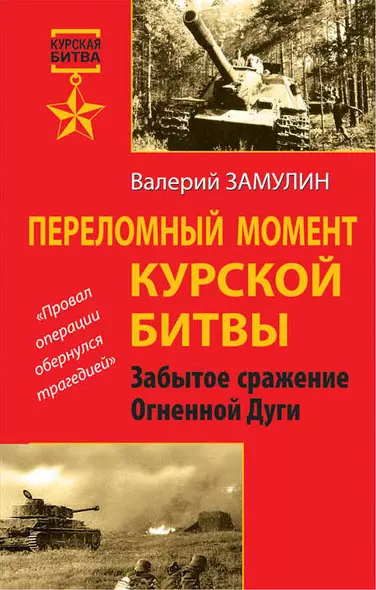 КУРСКАЯ БИТВА

Валерий ЗАМУЛИН

ПЕРЕЛОМНЫЙ МОМЕНТ КУРСКОЙ БИТВЫ

«Провал операции обернулся трагедией»

Забытое сражение Огненной Дуги